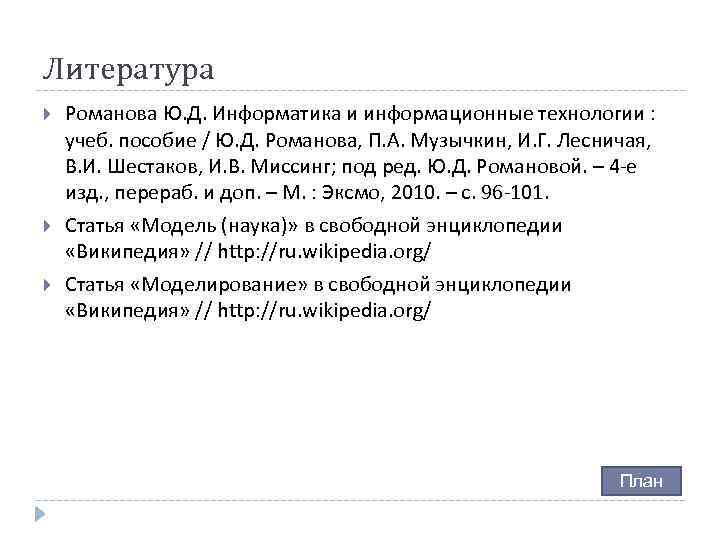 Литература

Романова Ю.Д. Информатика и информационные технологии : учеб. пособие / Ю.Д. Романова, П.А. Музычкин, И.Г. Лесничая, В.И. Шестаков, И.В. Миссинг; под ред. Ю.Д. Романовой. – 4-е изд., перераб. и доп. – М. : Эксмо, 2010. – с. 96-101.

Статья «Модель (наука)» в свободной энциклопедии «Википедия» // http://ru.wikipedia.org/

Статья «Моделирование» в свободной энциклопедии «Википедия» // http://ru.wikipedia.org/

План